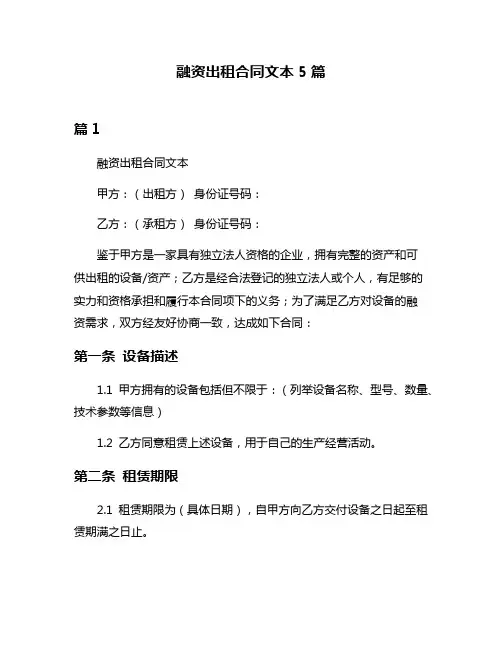 融资出租合同文本 5 篇

篇 1

融资出租合同文本

甲方：（出租方） 身份证号码：

乙方：（承租方） 身份证号码：

鉴于甲方是一家具有独立法人资格的企业，拥有完整的资产和可供出租的设备/资产；乙方是经合法登记的独立法人或个人，有足够的实力和资格承担和履行本合同项下的义务；为了满足乙方对设备的融资需求，双方经友好协商一致，达成如下合同：

第一条 设备描述

1.1 甲方拥有的设备包括但不限于：（列举设备名称、型号、数量、技术参数等信息）

1.2 乙方同意租赁上述设备，用于自己的生产经营活动。

第二条 租赁期限

2.1 租赁期限为（具体日期），自甲方向乙方交付设备之日起至租赁期满之日止。